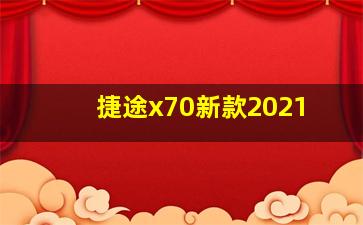 捷途x70新款2021